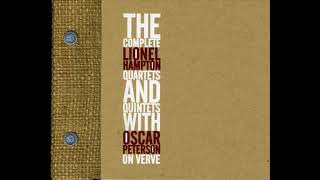 THE
COMPLETE
LIONEL
HAMPTON
QUARTETS
AND
QUINTETS
WITH
OSCAR
PETERSON
ON VERVE